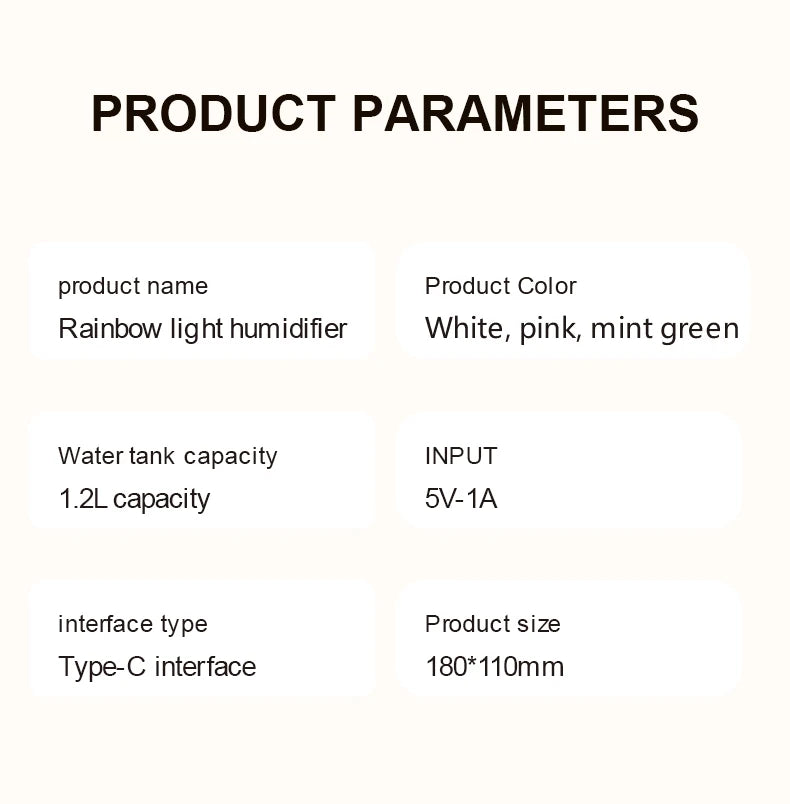 PRODUCT PARAMETERS

product name
Rainbow light humidifier

Product Color
White, pink, mint green

Water tank capacity
1.2L capacity

INPUT
5V-1A

interface type
Type-C interface

Product size
180*110mm